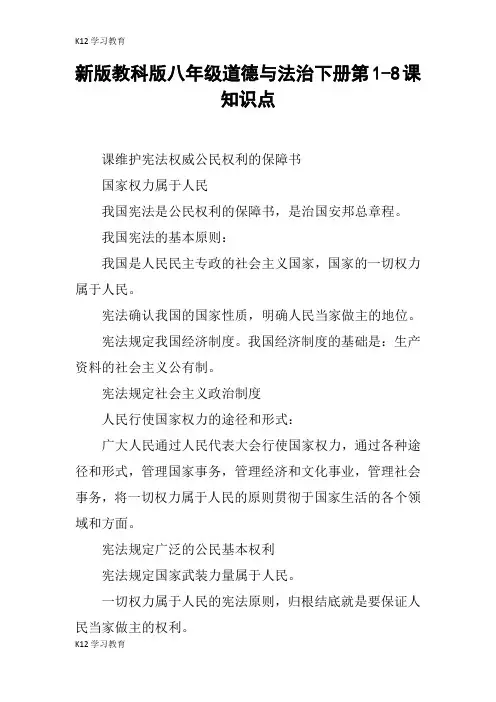 K12 学习教育

新版教科版八年级道德与法治下册第1-8课知识点

课维护宪法权威公民权利的保障书

国家权力属于人民

我国宪法是公民权利的保障书，是治国安邦总章程。

我国宪法的基本原则：

我国是人民民主专政的社会主义国家，国家的一切权力属于人民。

宪法确认我国的国家性质，明确人民当家做主的地位。

宪法规定我国经济制度。我国经济制度的基础是：生产资料的社会主义公有制。

宪法规定社会主义政治制度

人民行使国家权力的途径和形式：

广大人民通过人民代表大会行使国家权力，通过各种途径和形式，管理国家事务，管理经济和文化事业，管理社会事务，将一切权力属于人民的原则贯彻于国家生活的各个领域和方面。

宪法规定广泛的公民基本权利

宪法规定国家武装力量属于人民。

一切权力属于人民的宪法原则，归根结底就是要保证人民当家做主的权利。

K12 学习教育